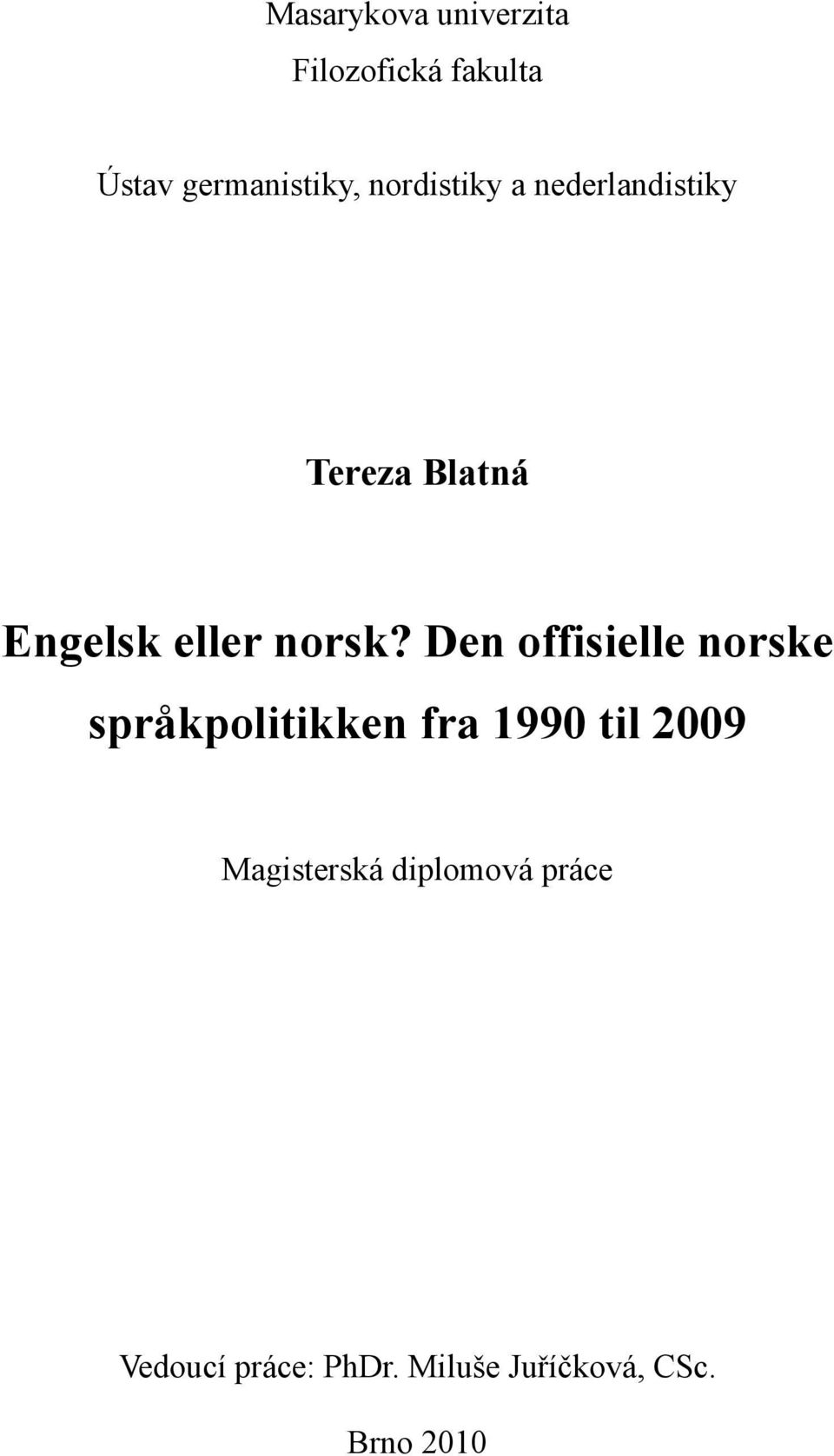 Masarykova univerzita

Filozofická fakulta

Ústav germanistiky, nordistiky a nederlandistiky

Tereza Blatná

Engelsk eller norsk? Den offisielle norske språkpolitikken fra 1990 til 2009

Magisterská diplomová práce

Vedoucí práce: PhDr. Miluše Juříčková, CSc.

Brno 2010